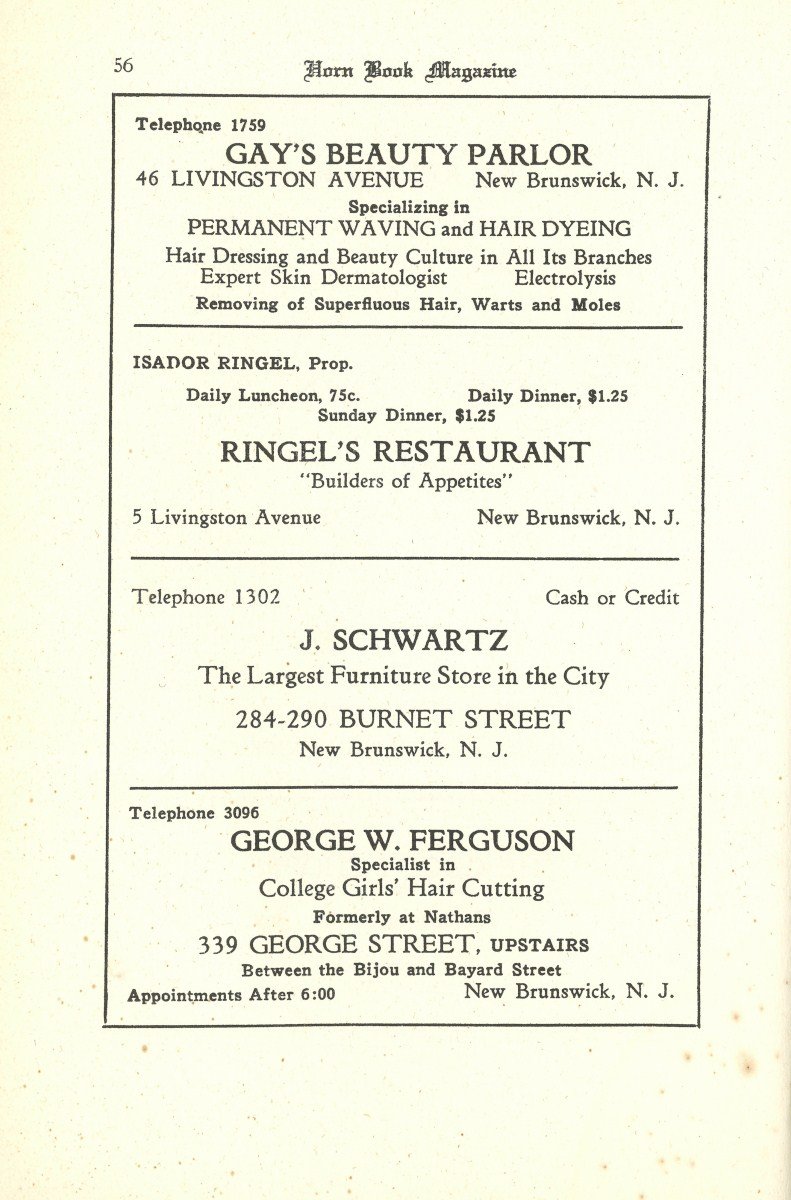 56 Horn Book Magazine

Telephone 1759

GAY'S BEAUTY PARLOR

46 LIVINGSTON AVENUE New Brunswick, N. J.

Specializing in

PERMANENT WAVING and HAIR DYEING

Hair Dressing and Beauty Culture in All Its Branches

Expert Skin Dermatologist Electrolysis

Removing of Superfluous Hair, Warts and Moles

ISADOR RINGEL, Prop.

Daily Luncheon, 75c. Daily Dinner, $1.25

Sunday Dinner, $1.25

RINGEL'S RESTAURANT

"Builders of Appetites"

5 Livingston Avenue New Brunswick, N. J.

Telephone 1302 Cash or Credit

J. SCHWARTZ

The Largest Furniture Store in the City

284-290 BURNET STREET

New Brunswick, N. J.

Telephone 3096

GEORGE W. FERGUSON

Specialist in

College Girls' Hair Cutting

Formerly at Nathans

339 GEORGE STREET, UPSTAIRS

Between the Bijou and Bayard Street

Appointments After 6:00 New Brunswick, N. J.